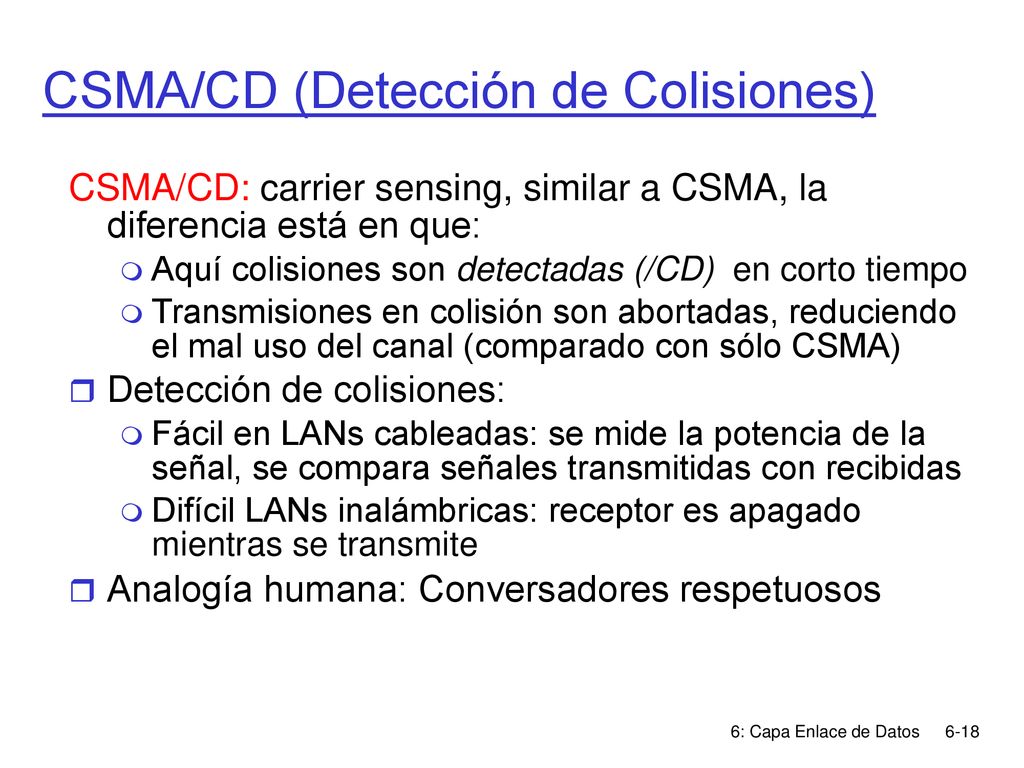 CSMA/CD (Detección de Colisiones)

CSMA/CD: carrier sensing, similar a CSMA, la diferencia está en que:

Aquí colisiones son detectadas (/CD) en corto tiempo

Transmisiones en colisión son abortadas, reduciendo el mal uso del canal (comparado con sólo CSMA)

Detección de colisiones:

Fácil en LANs cableadas: se mide la potencia de la señal, se compara señales transmitidas con recibidas

Difícil LANs inalámbricas: receptor es apagado mientras se transmite

Analogía humana: Conversadores respetuosos

6: Capa Enlace de Datos 6-18